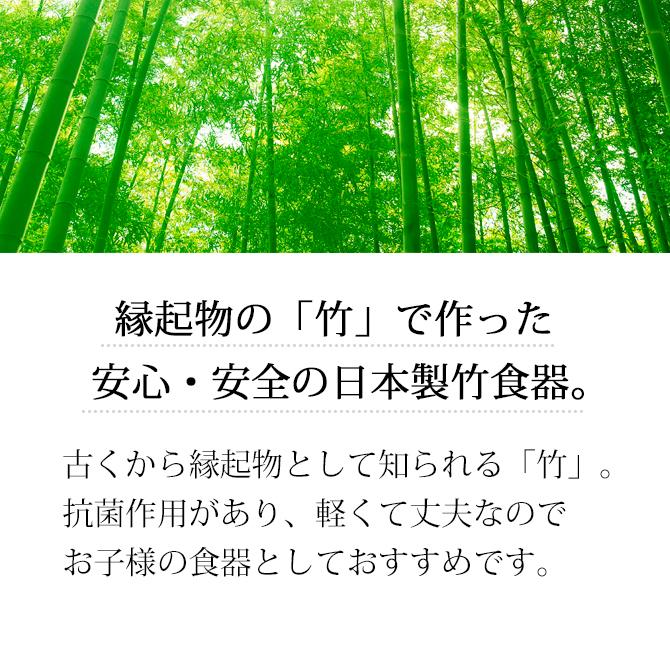 縁起物の「竹」で作った
安心・安全の日本製竹食器。

古くから縁起物として知られる「竹」。
抗菌作用があり、軽くて丈夫なので
お子様の食器としておすすめです。